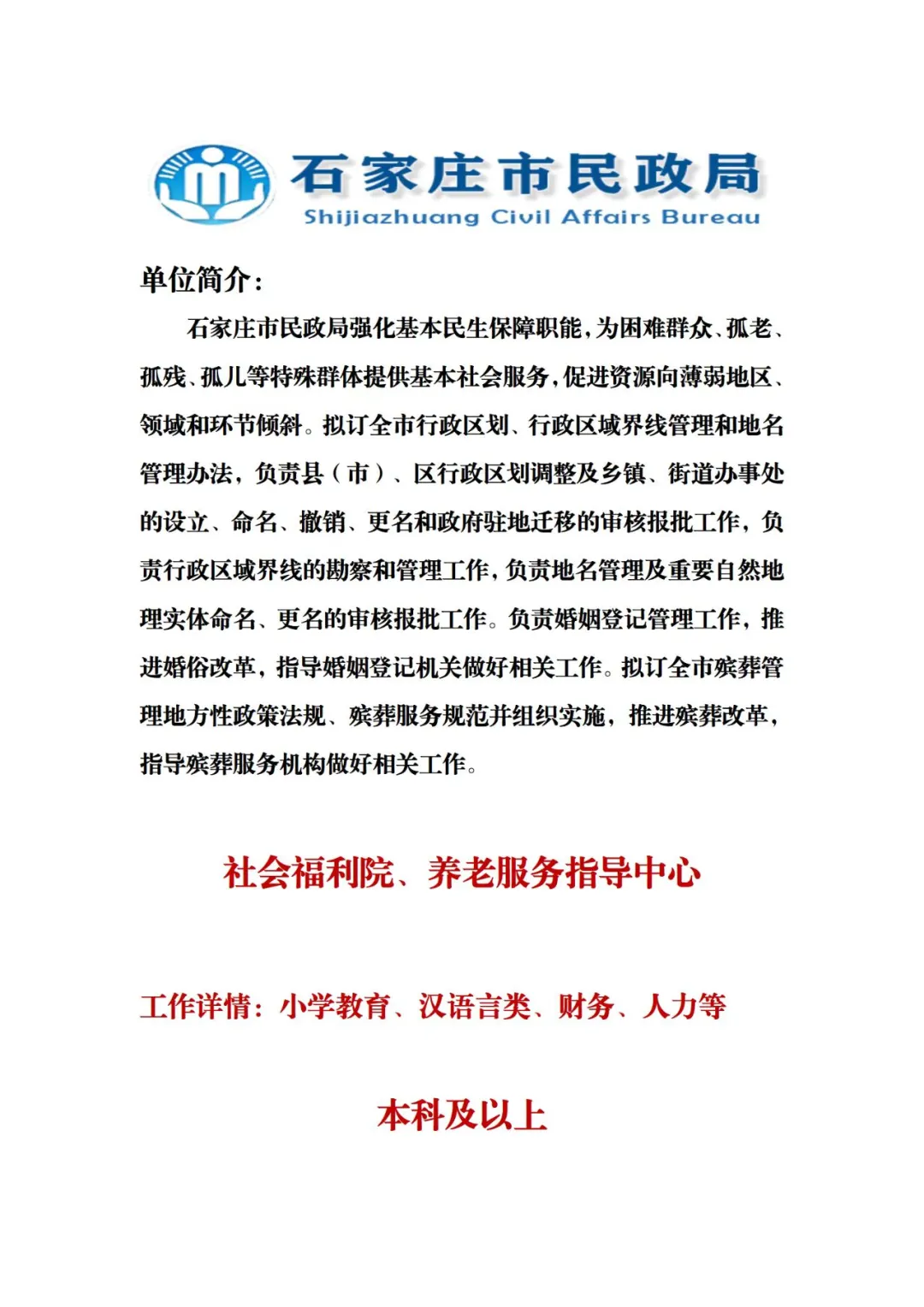 石家庄市民政局
Shijiazhuang Civil Affairs Bureau

单位简介:

石家庄市民政局强化基本民生保障职能,为困难群众、孤老、孤残、孤儿等特殊群体提供基本社会服务,促进资源向薄弱地区、领域和环节倾斜。拟订全市行政区划、行政区域界线管理和地名管理办法,负责县(市)、区行政区划调整及乡镇、街道办事处的设立、命名、撤销、更名和政府驻地迁移的审核报批工作,负责行政区域界线的勘察和管理工作,负责地名管理及重要自然地理实体命名、更名的审核报批工作。负责婚姻登记管理工作,推进婚俗改革,指导婚姻登记机关做好相关工作。拟订全市殡葬管理地方性政策法规、殡葬服务规范并组织实施,推进殡葬改革,指导殡葬服务机构做好相关工作。

社会福利院、养老服务指导中心

工作详情:小学教育、汉语言类、财务、人力等

本科及以上